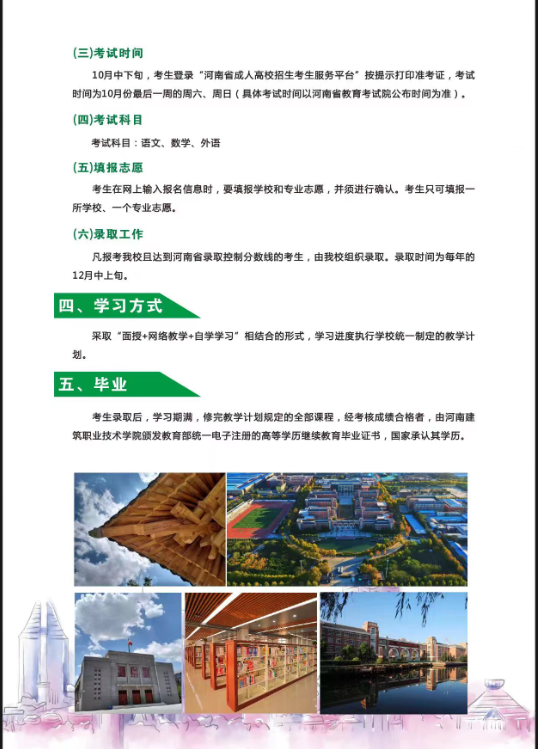 (三)考试时间

10月中下旬，考生登录“河南省成人高校招生考生服务平台”按提示打印准考证，考试时间为10月份最后一周的周六、周日（具体考试时间以河南省教育考试院公布时间为准）。

(四)考试科目

考试科目：语文、数学、外语

(五)填报志愿

考生在网上输入报名信息时，要填报学校和专业志愿，并须进行确认。考生只可填报一所学校、一个专业志愿。

(六)录取工作

凡报考我校且达到河南省录取控制分数线的考生，由我校组织录取。录取时间为每年的12月中上旬。

四、学习方式

采取“面授+网络教学+自学学习”相结合的形式，学习进度执行学校统一制定的教学计划。

五、毕业

考生录取后，学习期满，修完教学计划规定的全部课程，经考核成绩合格者，由河南建筑职业技术学院颁发教育部统一电子注册的高等学历继续教育毕业证书，国家承认其学历。